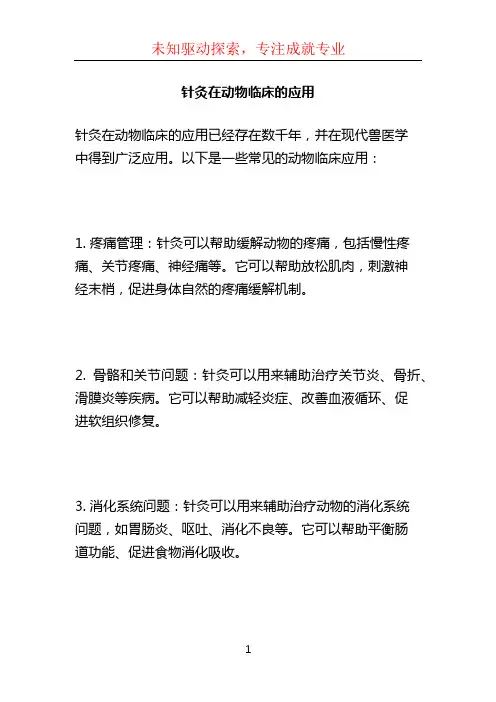 未知驱动探索，专注成就专业

针灸在动物临床的应用

针灸在动物临床的应用已经存在数千年，并在现代兽医学中得到广泛应用。以下是一些常见的动物临床应用：

1. 疼痛管理：针灸可以帮助缓解动物的疼痛，包括慢性疼痛、关节疼痛、神经痛等。它可以帮助放松肌肉，刺激神经末梢，促进身体自然的疼痛缓解机制。

2. 骨骼和关节问题：针灸可以用来辅助治疗关节炎、骨折、滑膜炎等疾病。它可以帮助减轻炎症、改善血液循环、促进软组织修复。

3. 消化系统问题：针灸可以用来辅助治疗动物的消化系统问题，如胃肠炎、呕吐、消化不良等。它可以帮助平衡肠道功能、促进食物消化吸收。

1